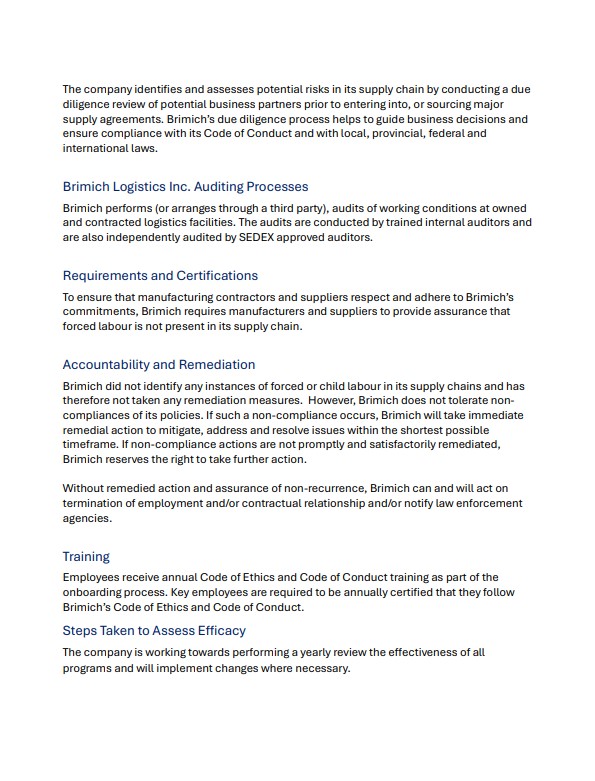 The company identifies and assesses potential risks in its supply chain by conducting a due diligence review of potential business partners prior to entering into, or sourcing major supply agreements. Brimich's due diligence process helps to guide business decisions and ensure compliance with its Code of Conduct and with local, provincial, federal and international laws.

Brimich Logistics Inc. Auditing Processes

Brimich performs (or arranges through a third party), audits of working conditions at owned and contracted logistics facilities. The audits are conducted by trained internal auditors and are also independently audited by SEDEX approved auditors.

Requirements and Certifications

To ensure that manufacturing contractors and suppliers respect and adhere to Brimich's commitments, Brimich requires manufacturers and suppliers to provide assurance that forced labour is not present in its supply chain.

Accountability and Remediation

Brimich did not identify any instances of forced or child labour in its supply chains and has therefore not taken any remediation measures. However, Brimich does not tolerate non-compliances of its policies. If such a non-compliance occurs, Brimich will take immediate remedial action to mitigate, address and resolve issues within the shortest possible timeframe. If non-compliance actions are not promptly and satisfactorily remediated, Brimich reserves the right to take further action.

Without remedied action and assurance of non-recurrence, Brimich can and will act on termination of employment and/or contractual relationship and/or notify law enforcement agencies.

Training

Employees receive annual Code of Ethics and Code of Conduct training as part of the onboarding process. Key employees are required to be annually certified that they follow Brimich's Code of Ethics and Code of Conduct.

Steps Taken to Assess Efficacy

The company is working towards performing a yearly review the effectiveness of all programs and will implement changes where necessary.